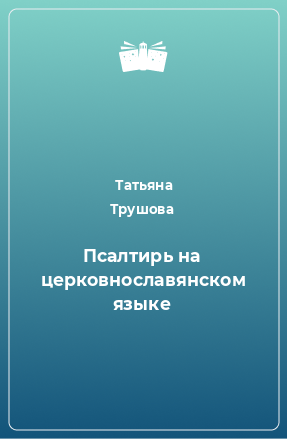 Татьяна Трушова

Псалтирь на церковнославянском языке